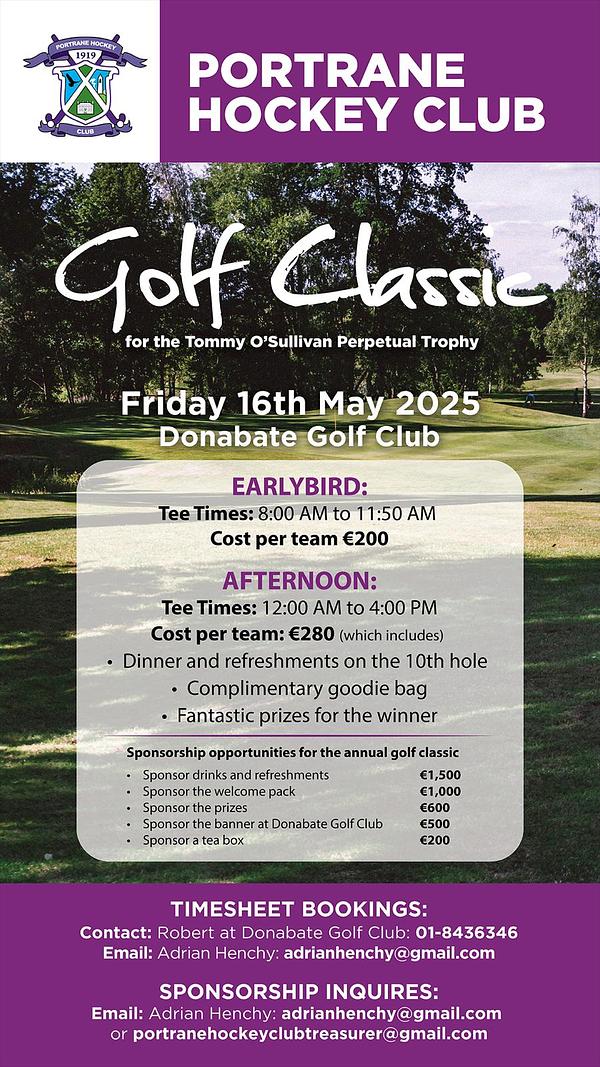 PORTRANE HOCKEY
1919
CLUB

PORTRANE HOCKEY CLUB

Golf Classic
for the Tommy O'Sullivan Perpetual Trophy

Friday 16th May 2025
Donabate Golf Club

EARLYBIRD:
Tee Times: 8:00 AM to 11:50 AM
Cost per team €200

AFTERNOON:
Tee Times: 12:00 AM to 4:00 PM
Cost per team: €280 (which includes)
• Dinner and refreshments on the 10th hole
• Complimentary goodie bag
• Fantastic prizes for the winner

Sponsorship opportunities for the annual golf classic

| | |
|---|---|
| • Sponsor drinks and refreshments | €1,500 |
| • Sponsor the welcome pack | €1,000 |
| • Sponsor the prizes | €600 |
| • Sponsor the banner at Donabate Golf Club | €500 |
| • Sponsor a tea box | €200 |

TIMESHEET BOOKINGS:
Contact: Robert at Donabate Golf Club: 01-8436346
Email: Adrian Henchy: adrianhenchy@gmail.com

SPONSORSHIP INQUIRES:
Email: Adrian Henchy: adrianhenchy@gmail.com
or portranehockeyclubtreasurer@gmail.com